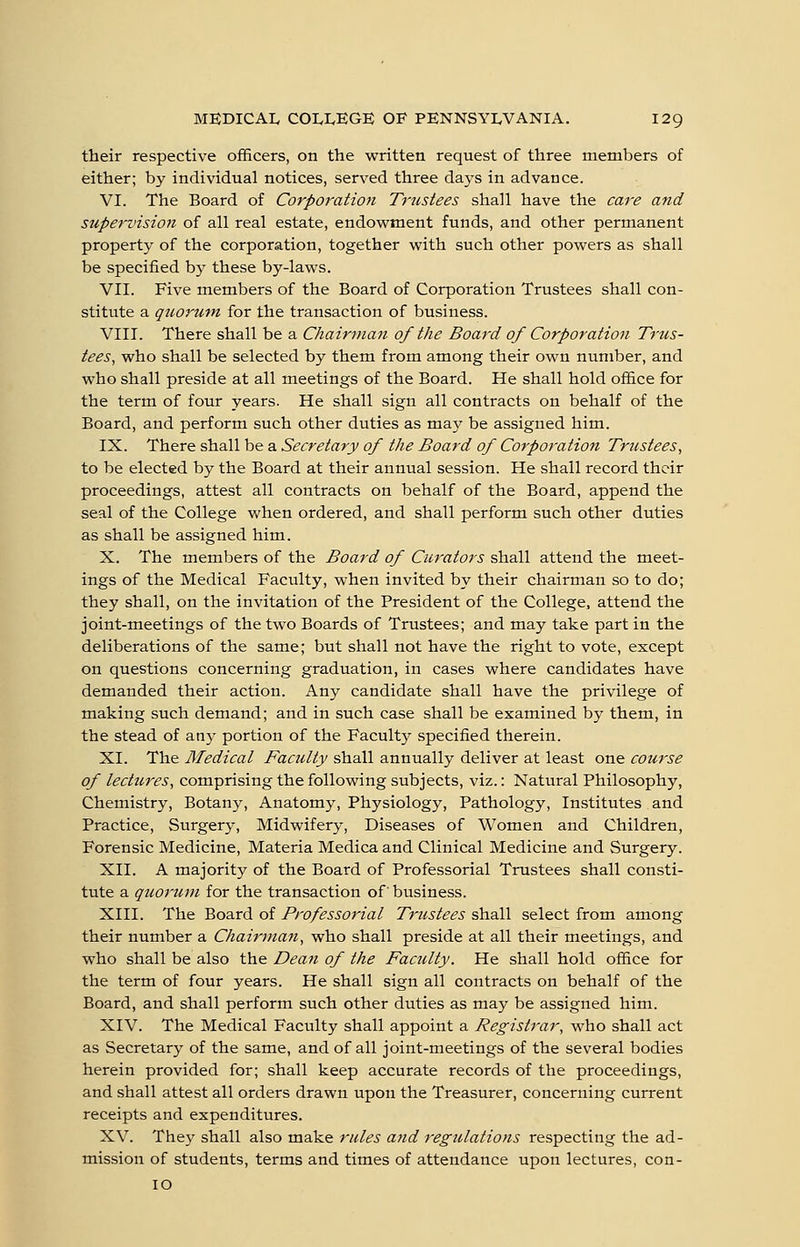 MEDICAL COLLEGE OF PENNSYLVANIA. 129

their respective officers, on the written request of three members of either; by individual notices, served three days in advance.

VI. The Board of Corporation Trustees shall have the care and supervision of all real estate, endowment funds, and other permanent property of the corporation, together with such other powers as shall be specified by these by-laws.

VII. Five members of the Board of Corporation Trustees shall constitute a quorum for the transaction of business.

VIII. There shall be a Chairman of the Board of Corporation Trustees, who shall be selected by them from among their own number, and who shall preside at all meetings of the Board. He shall hold office for the term of four years. He shall sign all contracts on behalf of the Board, and perform such other duties as may be assigned him.

IX. There shall be a Secretary of the Board of Corporation Trustees, to be elected by the Board at their annual session. He shall record their proceedings, attest all contracts on behalf of the Board, append the seal of the College when ordered, and shall perform such other duties as shall be assigned him.

X. The members of the Board of Curators shall attend the meetings of the Medical Faculty, when invited by their chairman so to do; they shall, on the invitation of the President of the College, attend the joint-meetings of the two Boards of Trustees; and may take part in the deliberations of the same; but shall not have the right to vote, except on questions concerning graduation, in cases where candidates have demanded their action. Any candidate shall have the privilege of making such demand; and in such case shall be examined by them, in the stead of any portion of the Faculty specified therein.

XI. The Medical Faculty shall annually deliver at least one course of lectures, comprising the following subjects, viz.: Natural Philosophy, Chemistry, Botany, Anatomy, Physiology, Pathology, Institutes and Practice, Surgery, Midwifery, Diseases of Women and Children, Forensic Medicine, Materia Medica and Clinical Medicine and Surgery.

XII. A majority of the Board of Professorial Trustees shall constitute a quorum for the transaction of business.

XIII. The Board of Professorial Trustees shall select from among their number a Chairman, who shall preside at all their meetings, and who shall be also the Dean of the Faculty. He shall hold office for the term of four years. He shall sign all contracts on behalf of the Board, and shall perform such other duties as may be assigned him.

XIV. The Medical Faculty shall appoint a Registrar, who shall act as Secretary of the same, and of all joint-meetings of the several bodies herein provided for; shall keep accurate records of the proceedings, and shall attest all orders drawn upon the Treasurer, concerning current receipts and expenditures.

XV. They shall also make rules and regulations respecting the admission of students, terms and times of attendance upon lectures, con-

10